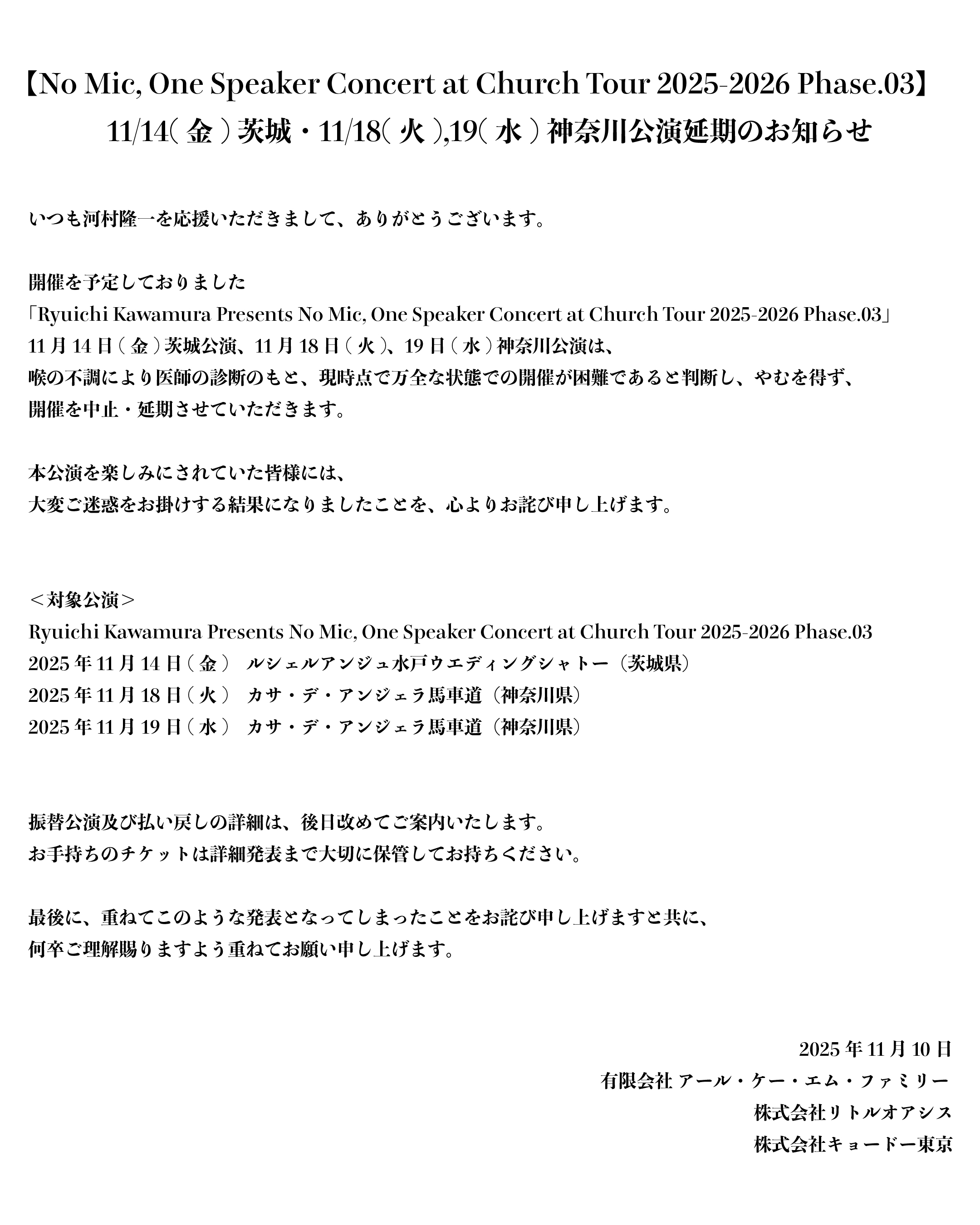 【No Mic, One Speaker Concert at Church Tour 2025-2026 Phase.03】
11/14(金)茨城・11/18(火),19(水)神奈川公演延期のお知らせ

いつも河村隆一を応援いただきまして、ありがとうございます。

開催を予定しておりました
「Ryuichi Kawamura Presents No Mic, One Speaker Concert at Church Tour 2025-2026 Phase.03」
11月14日(金)茨城公演、11月18日(火)、19日(水)神奈川公演は、
喉の不調により医師の診断のもと、現時点で万全な状態での開催が困難であると判断し、やむを得ず、
開催を中止・延期させていただきます。

本公演を楽しみにされていた皆様には、
大変ご迷惑をお掛けする結果になりましたことを、心よりお詫び申し上げます。

＜対象公演＞
Ryuichi Kawamura Presents No Mic, One Speaker Concert at Church Tour 2025-2026 Phase.03
2025年11月14日(金) ルシェルアンジュ水戸ウエディングシャトー（茨城県）
2025年11月18日(火) カサ・デ・アンジェラ馬車道（神奈川県）
2025年11月19日(水) カサ・デ・アンジェラ馬車道（神奈川県）

振替公演及び払い戻しの詳細は、後日改めてご案内いたします。
お手持ちのチケットは詳細発表まで大切に保管してお持ちください。

最後に、重ねてこのような発表となってしまったことをお詫び申し上げますと共に、
何卒ご理解賜りますよう重ねてお願い申し上げます。

2025年11月10日
有限会社 アール・ケー・エム・ファミリー
株式会社リトルオアシス
株式会社キョードー東京